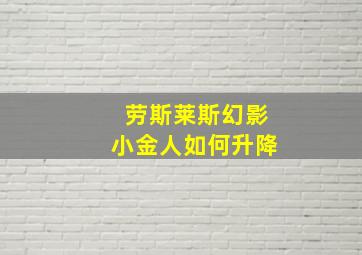 劳斯莱斯幻影
小金人如何升降